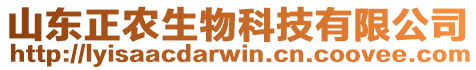 山东正农生物科技有限公司
http://lyisaacdarwin.cn.coovee.com